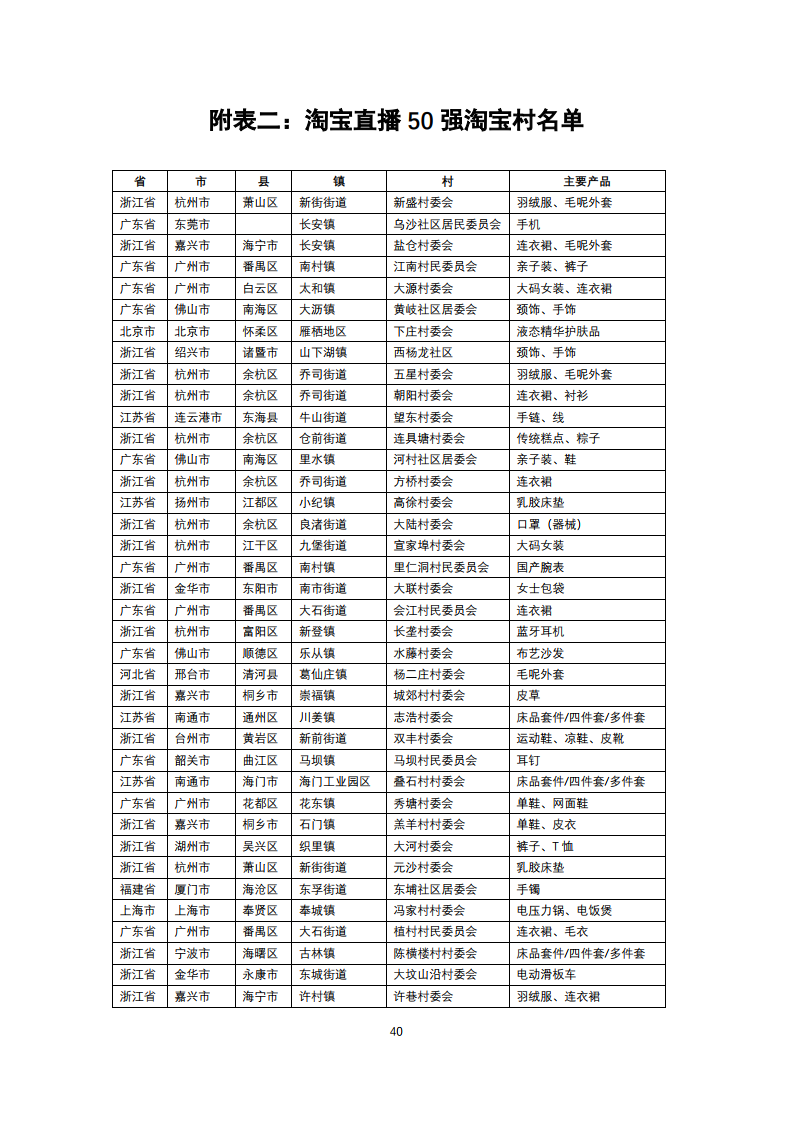 附表二：淘宝直播 50 强淘宝村名单

| 省 | 市 | 县 | 镇 | 村 | 主要产品 |
|---|---|---|---|---|---|
| 浙江省 | 杭州市 | 萧山区 | 新街街道 | 新盛村委会 | 羽绒服、毛呢外套 |
| 广东省 | 东莞市 |  | 长安镇 | 乌沙社区居民委员会 | 手机 |
| 浙江省 | 嘉兴市 | 海宁市 | 长安镇 | 盐仓村委会 | 连衣裙、毛呢外套 |
| 广东省 | 广州市 | 番禺区 | 南村镇 | 江南村民委员会 | 亲子装、裤子 |
| 广东省 | 广州市 | 白云区 | 太和镇 | 大源村委会 | 大码女装、连衣裙 |
| 广东省 | 佛山市 | 南海区 | 大沥镇 | 黄岐社区居委会 | 颈饰、手饰 |
| 北京市 | 北京市 | 怀柔区 | 雁栖地区 | 下庄村委会 | 液态精华护肤品 |
| 浙江省 | 绍兴市 | 诸暨市 | 山下湖镇 | 西杨龙社区 | 颈饰、手饰 |
| 浙江省 | 杭州市 | 余杭区 | 乔司街道 | 五星村委会 | 羽绒服、毛呢外套 |
| 浙江省 | 杭州市 | 余杭区 | 乔司街道 | 朝阳村委会 | 连衣裙、衬衫 |
| 江苏省 | 连云港市 | 东海县 | 牛山街道 | 望东村委会 | 手链、线 |
| 浙江省 | 杭州市 | 余杭区 | 仓前街道 | 连具塘村委会 | 传统糕点、粽子 |
| 广东省 | 佛山市 | 南海区 | 里水镇 | 河村社区居委会 | 亲子装、鞋 |
| 浙江省 | 杭州市 | 余杭区 | 乔司街道 | 方桥村委会 | 连衣裙 |
| 江苏省 | 扬州市 | 江都区 | 小纪镇 | 高徐村委会 | 乳胶床垫 |
| 浙江省 | 杭州市 | 余杭区 | 良渚街道 | 大陆村委会 | 口罩（器械） |
| 浙江省 | 杭州市 | 江干区 | 九堡街道 | 宣家埠村委会 | 大码女装 |
| 广东省 | 广州市 | 番禺区 | 南村镇 | 里仁洞村民委员会 | 国产腕表 |
| 浙江省 | 金华市 | 东阳市 | 南市街道 | 大联村委会 | 女士包袋 |
| 广东省 | 广州市 | 番禺区 | 大石街道 | 会江村民委员会 | 连衣裙 |
| 浙江省 | 杭州市 | 富阳区 | 新登镇 | 长垄村委会 | 蓝牙耳机 |
| 广东省 | 佛山市 | 顺德区 | 乐从镇 | 水藤村委会 | 布艺沙发 |
| 河北省 | 邢台市 | 清河县 | 葛仙庄镇 | 杨二庄村委会 | 毛呢外套 |
| 浙江省 | 嘉兴市 | 桐乡市 | 崇福镇 | 城郊村村委会 | 皮草 |
| 江苏省 | 南通市 | 通州区 | 川姜镇 | 志浩村委会 | 床品套件/四件套/多件套 |
| 浙江省 | 台州市 | 黄岩区 | 新前街道 | 双丰村委会 | 运动鞋、凉鞋、皮靴 |
| 广东省 | 韶关市 | 曲江区 | 马坝镇 | 马坝村民委员会 | 耳钉 |
| 江苏省 | 南通市 | 海门市 | 海门工业园区 | 叠石村村委会 | 床品套件/四件套/多件套 |
| 广东省 | 广州市 | 花都区 | 花东镇 | 秀塘村委会 | 单鞋、网面鞋 |
| 浙江省 | 嘉兴市 | 桐乡市 | 石门镇 | 羔羊村村委会 | 单鞋、皮衣 |
| 浙江省 | 湖州市 | 吴兴区 | 织里镇 | 大河村委会 | 裤子、T 恤 |
| 浙江省 | 杭州市 | 萧山区 | 新街街道 | 元沙村委会 | 乳胶床垫 |
| 福建省 | 厦门市 | 海沧区 | 东孚街道 | 东埔社区居委会 | 手镯 |
| 上海市 | 上海市 | 奉贤区 | 奉城镇 | 冯家村村委会 | 电压力锅、电饭煲 |
| 广东省 | 广州市 | 番禺区 | 大石街道 | 植村村民委员会 | 连衣裙、毛衣 |
| 浙江省 | 宁波市 | 海曙区 | 古林镇 | 陈横楼村村委会 | 床品套件/四件套/多件套 |
| 浙江省 | 金华市 | 永康市 | 东城街道 | 大坟山沿村委会 | 电动滑板车 |
| 浙江省 | 嘉兴市 | 海宁市 | 许村镇 | 许巷村委会 | 羽绒服、连衣裙 |

40